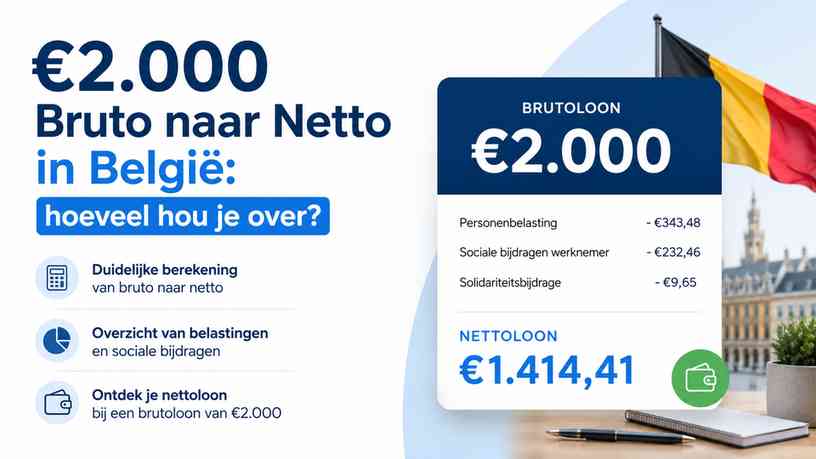 €2.000
Bruto naar Netto in België:
hoeveel hou je over?

Duidelijke berekening
van bruto naar netto

Overzicht van belastingen
en sociale bijdragen

Ontdek je nettoloon
bij een brutoloon van €2.000

BRUTOLOON
€2.000

| | |
|---|---|
| Personenbelasting | - €343,48 |
| Sociale bijdragen werknemer | - €232,46 |
| Solidariteitsbijdrage | - €9,65 |

NETTOLOON
€1.414,41